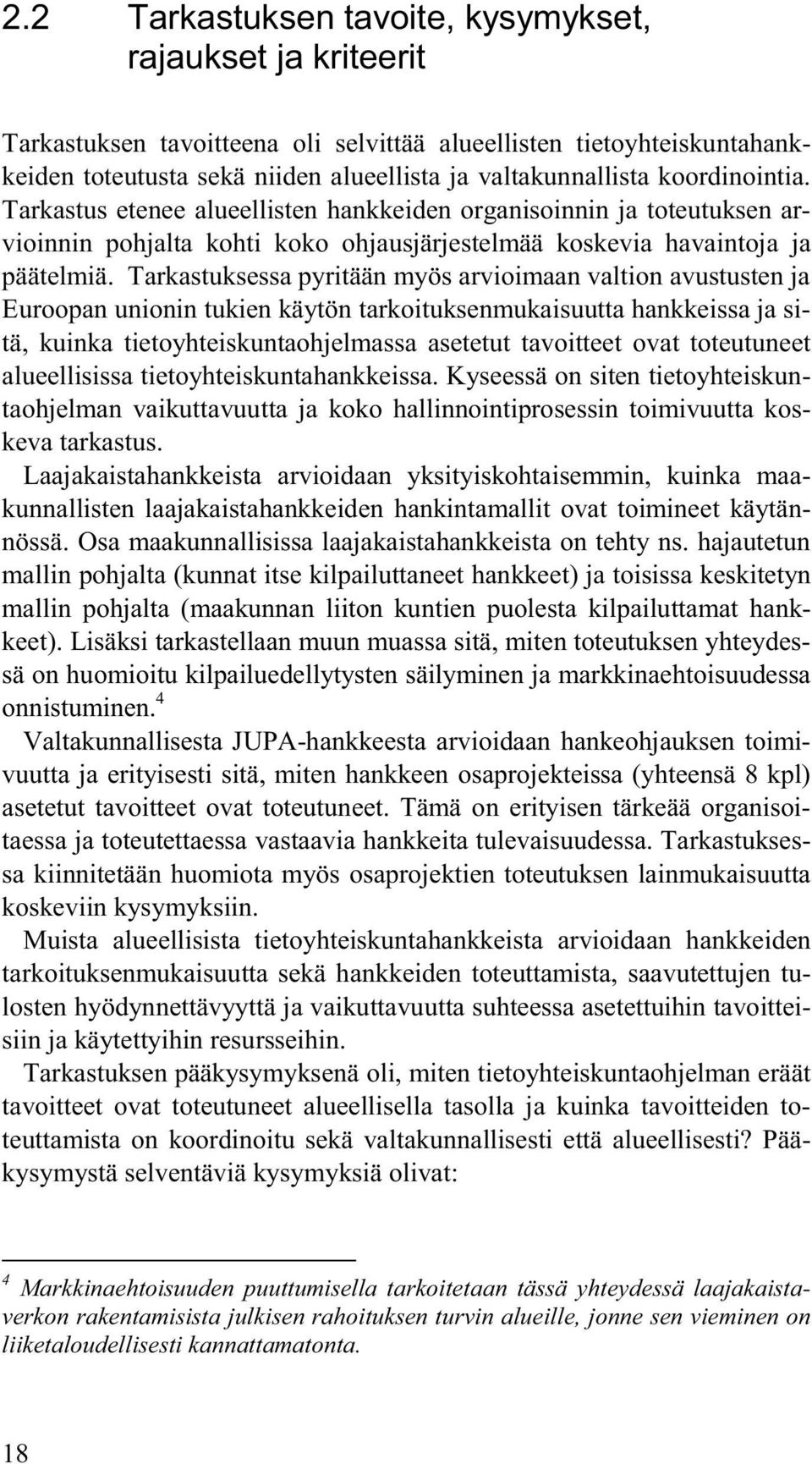 2.2 Tarkastuksen tavoite, kysymykset, rajaukset ja kriteerit

Tarkastuksen tavoitteena oli selvittää alueellisten tietoyhteiskuntahankkeiden toteutusta sekä niiden alueellista ja valtakunnallista koordinointia. Tarkastus etenee alueellisten hankkeiden organisoinnin ja toteutuksen arvioinnin pohjalta kohti koko ohjausjärjestelmää koskevia havaintoja ja päätelmiä. Tarkastuksessa pyritään myös arvioimaan valtion avustusten ja Euroopan unionin tukien käytön tarkoituksenmukaisuutta hankkeissa ja sitä, kuinka tietoyhteiskuntaohjelmassa asetetut tavoitteet ovat toteutuneet alueellisissa tietoyhteiskuntahankkeissa. Kyseessä on siten tietoyhteiskuntaohjelman vaikuttavuutta ja koko hallinnointiprosessin toimivuutta koskeva tarkastus.

Laajakaistahankkeista arvioidaan yksityiskohtaisemmin, kuinka maakunnallisten laajakaistahankkeiden hankintamallit ovat toimineet käytännössä. Osa maakunnallisissa laajakaistahankkeista on tehty ns. hajautetun mallin pohjalta (kunnat itse kilpailuttaneet hankkeet) ja toisissa keskitetyn mallin pohjalta (maakunnan liiton kuntien puolesta kilpailuttamat hankkeet). Lisäksi tarkastellaan muun muassa sitä, miten toteutuksen yhteydessä on huomioitu kilpailuedellytysten säilyminen ja markkinaehtoisuudessa onnistuminen.$^4$

Valtakunnallisesta JUPA-hankkeesta arvioidaan hankeohjauksen toimivuutta ja erityisesti sitä, miten hankkeen osaprojekteissa (yhteensä 8 kpl) asetetut tavoitteet ovat toteutuneet. Tämä on erityisen tärkeää organisoitaessa ja toteutettaessa vastaavia hankkeita tulevaisuudessa. Tarkastuksessa kiinnitetään huomiota myös osaprojektien toteutuksen lainmukaisuutta koskeviin kysymyksiin.

Muista alueellisista tietoyhteiskuntahankkeista arvioidaan hankkeiden tarkoituksenmukaisuutta sekä hankkeiden toteuttamista, saavutettujen tulosten hyödynnettävyyttä ja vaikuttavuutta suhteessa asetettuihin tavoitteisiin ja käytettyihin resursseihin.

Tarkastuksen pääkysymyksenä oli, miten tietoyhteiskuntaohjelman eräät tavoitteet ovat toteutuneet alueellisella tasolla ja kuinka tavoitteiden toteuttamista on koordinoitu sekä valtakunnallisesti että alueellisesti? Pääkysymystä selventäviä kysymyksiä olivat:

$^4$ Markkinaehtoisuuden puuttumisella tarkoitetaan tässä yhteydessä laajakaistaverkon rakentamisista julkisen rahoituksen turvin alueille, jonne sen vieminen on liiketaloudellisesti kannattamatonta.

18